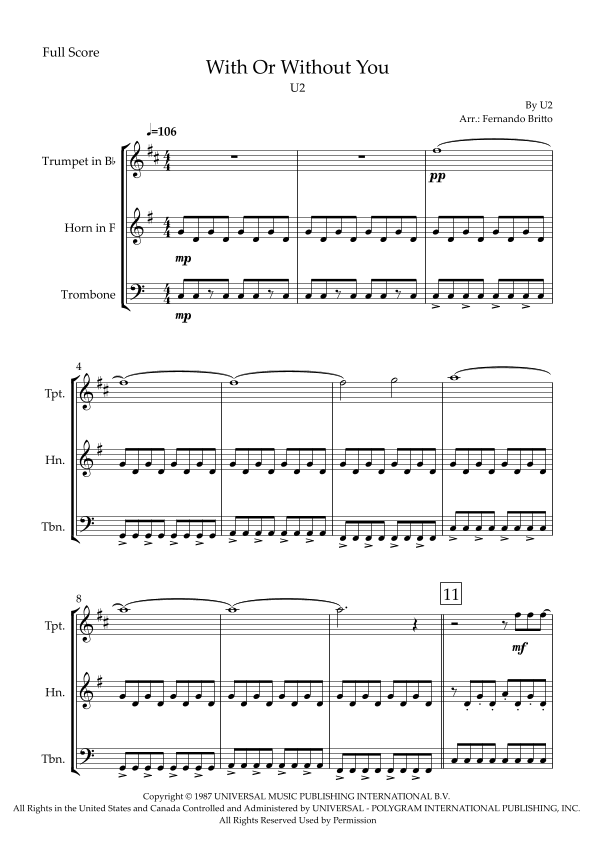 Full Score

With Or Without You

U2

By U2

Arr.: Fernando Britto

♩=106

Trumpet in B♭

Horn in F

Trombone

pp

mp

mp

4

Tpt.

Hn.

Tbn.

8

11

Tpt.

Hn.

Tbn.

mf

Copyright © 1987 UNIVERSAL MUSIC PUBLISHING INTERNATIONAL B.V.
All Rights in the United States and Canada Controlled and Administered by UNIVERSAL - POLYGRAM INTERNATIONAL PUBLISHING, INC.
All Rights Reserved Used by Permission